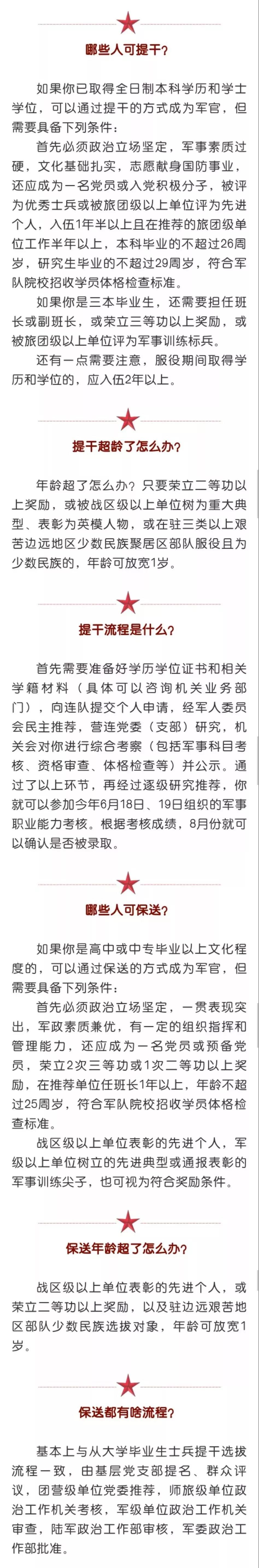 哪些人可提干？

如果你已取得全日制本科学历和学士学位，可以通过提干的方式成为军官，但需要具备下列条件：

首先必须政治立场坚定，军事素质过硬，文化基础扎实，志愿献身国防事业，还应成为一名党员或入党积极分子，被评为优秀士兵或被旅团级以上单位评为先进个人，入伍1年半以上且在推荐的旅团级单位工作半年以上，本科毕业的不超过26周岁，研究生毕业的不超过29周岁，符合军队院校招收学员体格检查标准。

如果你是三本毕业生，还需要担任班长或副班长，或荣立三等功以上奖励，或被旅团级以上单位评为军事训练标兵。

还有一点需要注意，服役期间取得学历和学位的，应入伍2年以上。

提干超龄了怎么办？

年龄超了怎么办？只要荣立二等功以上奖励，或被战区级以上单位树为重大典型、表彰为英模人物，或在驻三类以上艰苦边远地区少数民族聚居区部队服役且为少数民族的，年龄可放宽1岁。

提干流程是什么？

首先需要准备好学历学位证书和相关学籍材料（具体可以咨询机关业务部门），向连队提交个人申请，经军人委员会民主推荐，营连党委（支部）研究，机关会对你进行综合考察（包括军事科目考核、资格审查、体格检查等）并公示。通过了以上环节，再经过逐级研究推荐，你就可以参加今年6月18日、19日组织的军事职业能力考核。根据考核成绩，8月份就可以确认是否被录取。

哪些人可保送？

如果你是高中或中专毕业以上文化程度的，可以通过保送的方式成为军官，但需要具备下列条件：

首先必须政治立场坚定，一贯表现突出，军政素质兼优，有一定的组织指挥和管理能力，还应成为一名党员或预备党员，荣立2次三等功或1次二等功以上奖励，在推荐单位任班长1年以上，年龄不超过25周岁，符合军队院校招收学员体格检查标准。

战区级以上单位表彰的先进个人，军级以上单位树立的先进典型或通报表彰的军事训练尖子，也可视为符合奖励条件。

保送年龄超了怎么办？

战区级以上单位表彰的先进个人，或荣立二等功以上奖励，以及驻边远艰苦地区部队少数民族选拔对象，年龄可放宽1岁。

保送都有啥流程？

基本上与从大学毕业生士兵提干选拔流程一致，由基层党支部提名、群众评议，团营级单位党委推荐，师旅级单位政治工作机关考核，军级单位政治工作机关审查，陆军政治工作部审核，军委政治工作部批准。